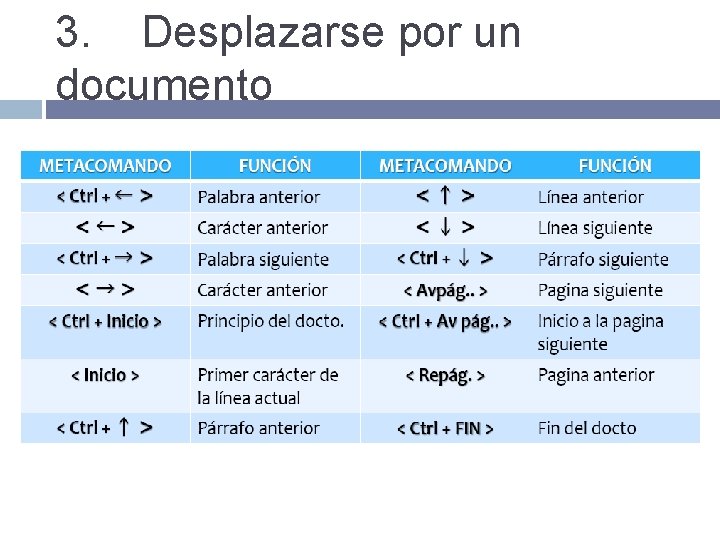 3. Desplazarse por un documento

| METACOMANDO | FUNCIÓN | METACOMANDO | FUNCIÓN |
|---|---|---|---|
| < Ctrl + ← > | Palabra anterior | < ↑ > | Línea anterior |
| < ← > | Carácter anterior | < ↓ > | Línea siguiente |
| < Ctrl + → > | Palabra siguiente | < Ctrl + ↓ > | Párrafo siguiente |
| < → > | Carácter anterior | < Avpág.. > | Pagina siguiente |
| < Ctrl + Inicio > | Principio del docto. | < Ctrl + Av pág.. > | Inicio a la pagina siguiente |
| < Inicio > | Primer carácter de la línea actual | < Repág. > | Pagina anterior |
| < Ctrl + ↑ > | Párrafo anterior | < Ctrl + FIN > | Fin del docto |